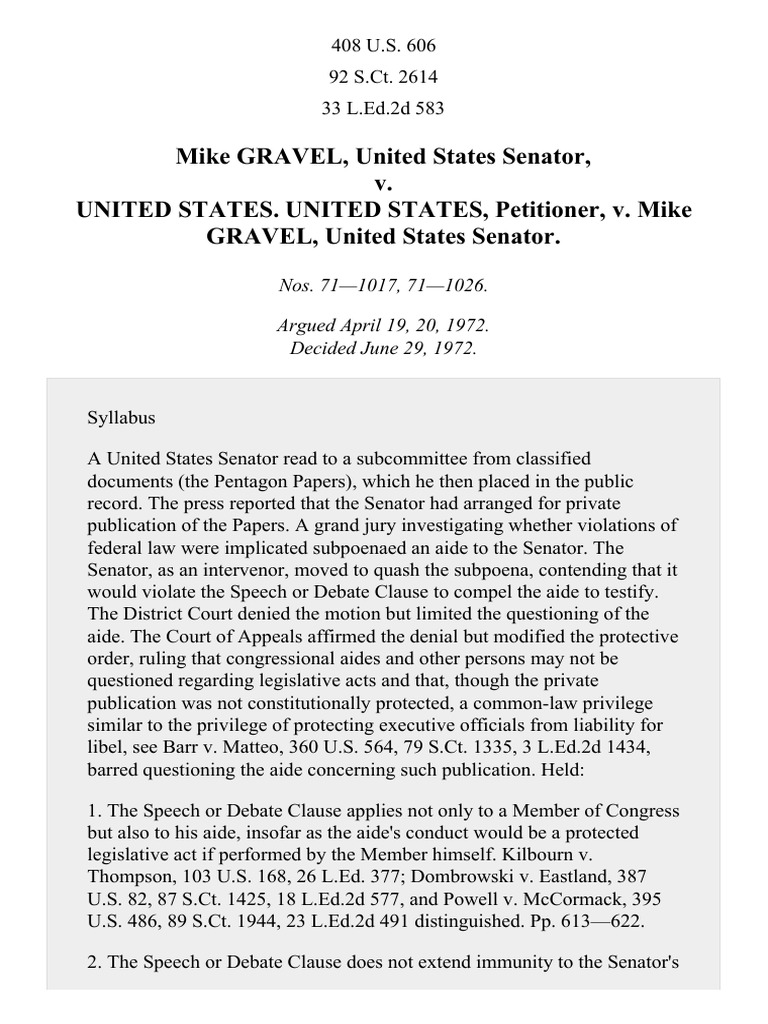 408 U.S. 606

92 S.Ct. 2614

33 L.Ed.2d 583

Mike GRAVEL, United States Senator, v. UNITED STATES. UNITED STATES, Petitioner, v. Mike GRAVEL, United States Senator.

Nos. 71—1017, 71—1026.

Argued April 19, 20, 1972.
Decided June 29, 1972.

Syllabus

A United States Senator read to a subcommittee from classified documents (the Pentagon Papers), which he then placed in the public record. The press reported that the Senator had arranged for private publication of the Papers. A grand jury investigating whether violations of federal law were implicated subpoenaed an aide to the Senator. The Senator, as an intervenor, moved to quash the subpoena, contending that it would violate the Speech or Debate Clause to compel the aide to testify. The District Court denied the motion but limited the questioning of the aide. The Court of Appeals affirmed the denial but modified the protective order, ruling that congressional aides and other persons may not be questioned regarding legislative acts and that, though the private publication was not constitutionally protected, a common-law privilege similar to the privilege of protecting executive officials from liability for libel, see Barr v. Matteo, 360 U.S. 564, 79 S.Ct. 1335, 3 L.Ed.2d 1434, barred questioning the aide concerning such publication. Held:

1. The Speech or Debate Clause applies not only to a Member of Congress but also to his aide, insofar as the aide's conduct would be a protected legislative act if performed by the Member himself. Kilbourn v. Thompson, 103 U.S. 168, 26 L.Ed. 377; Dombrowski v. Eastland, 387 U.S. 82, 87 S.Ct. 1425, 18 L.Ed.2d 577, and Powell v. McCormack, 395 U.S. 486, 89 S.Ct. 1944, 23 L.Ed.2d 491 distinguished. Pp. 613—622.

2. The Speech or Debate Clause does not extend immunity to the Senator's